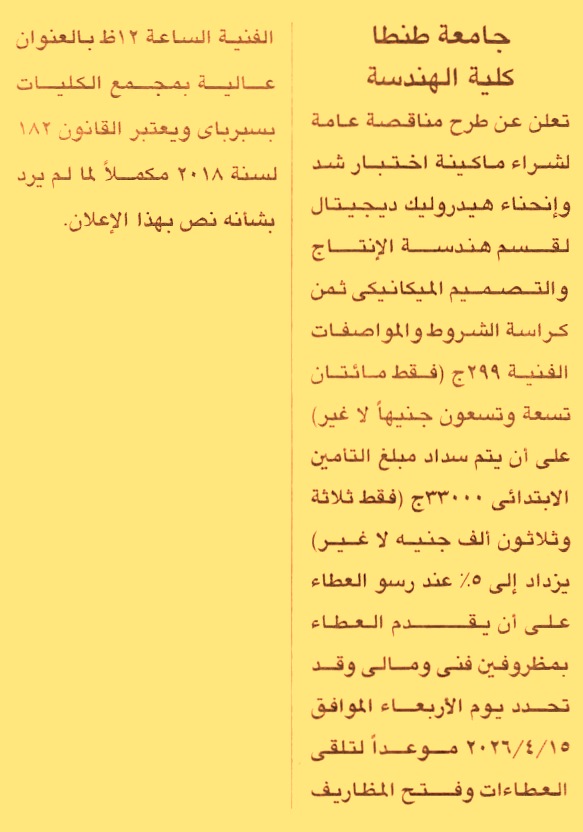 جامعة طنطا
كلية الهندسة

تعلن عن طرح مناقصة عامة لشراء ماكينة اختبار شد وإنحناء هيدروليك ديجيتال لقسم هندسة الإنتاج والتصميم الميكانيكى ثمن كراسة الشروط والمواصفات الفنية ٢٩٩ج (فقط مائتان تسعة وتسعون جنيهاً لا غير) على أن يتم سداد مبلغ التامين الابتدائى ٣٣٠٠٠ج (فقط ثلاثة وثلاثون ألف جنيه لا غير) يزداد إلى ٥٪ عند رسو العطاء على أن يقدم العطاء بمظروفين فنى ومالى وقد تحدد يوم الأربعاء الموافق ٢٠٢٦/٤/١٥ موعداً لتلقى العطاءات وفتح المظاريف الفنية الساعة ١٢ظ بالعنوان عالية بمجمع الكليات بسبرباى ويعتبر القانون ١٨٢ لسنة ٢٠١٨ مكملاً لما لم يرد بشانه نص بهذا الإعلان.